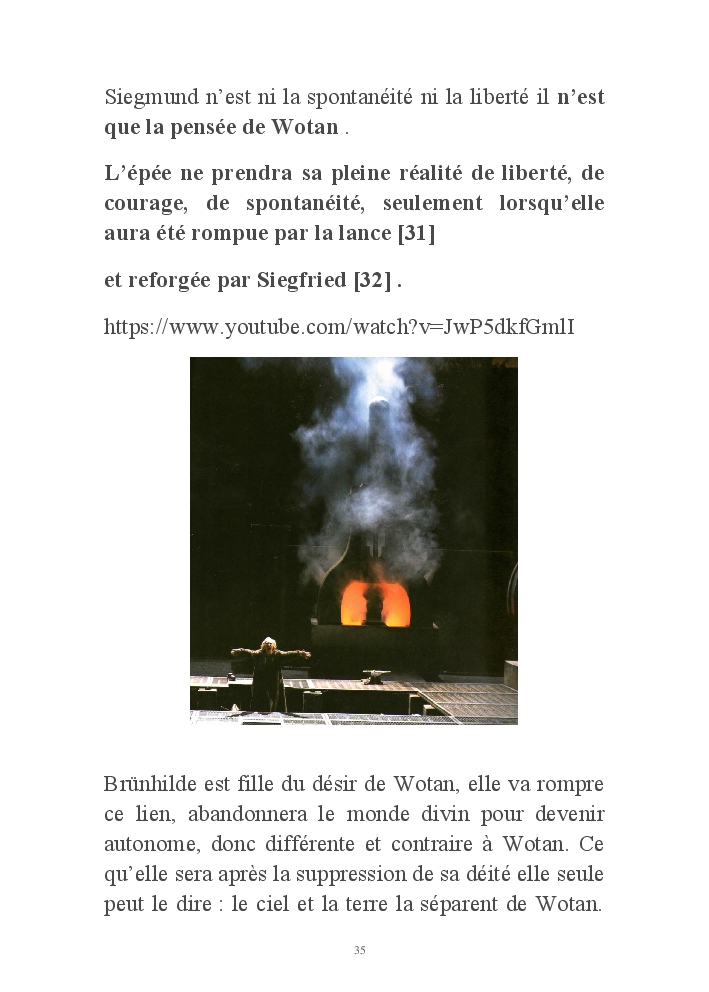 Siegmund n'est ni la spontanéité ni la liberté il n'est que la pensée de Wotan .

L'épée ne prendra sa pleine réalité de liberté, de courage, de spontanéité, seulement lorsqu'elle aura été rompue par la lance [31]

et reforgée par Siegfried [32] .

https://www.youtube.com/watch?v=JwP5dkfGmlI

Brünhilde est fille du désir de Wotan, elle va rompre ce lien, abandonnera le monde divin pour devenir autonome, donc différente et contraire à Wotan. Ce qu'elle sera après la suppression de sa déité elle seule peut le dire : le ciel et la terre la séparent de Wotan.

35